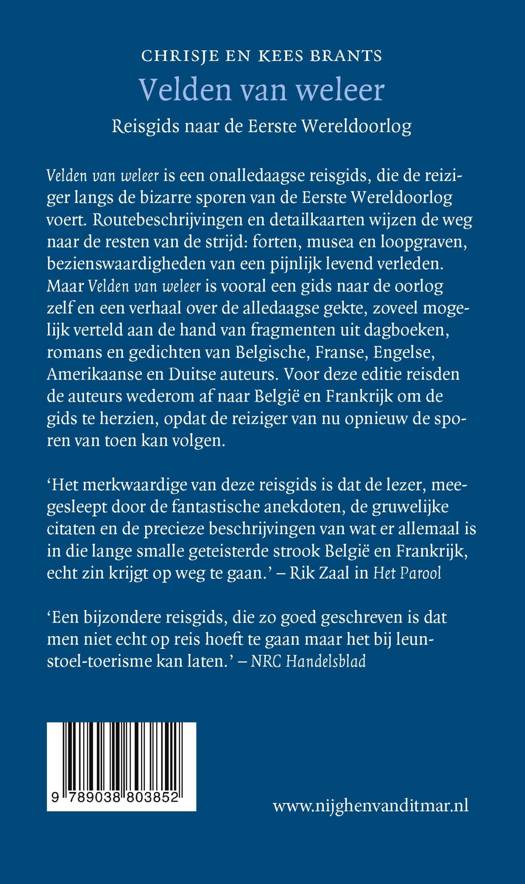 CHRISJE EN KEES BRANTS

Velden van weleer

Reisgids naar de Eerste Wereldoorlog

Velden van weleer is een onalledaagse reisgids, die de reiziger langs de bizarre sporen van de Eerste Wereldoorlog voert. Routebeschrijvingen en detailkaarten wijzen de weg naar de resten van de strijd: forten, musea en loopgraven, bezienswaardigheden van een pijnlijk levend verleden. Maar Velden van weleer is vooral een gids naar de oorlog zelf en een verhaal over de alledaagse gekte, zoveel mogelijk verteld aan de hand van fragmenten uit dagboeken, romans en gedichten van Belgische, Franse, Engelse, Amerikaanse en Duitse auteurs. Voor deze editie reisden de auteurs wederom af naar België en Frankrijk om de gids te herzien, opdat de reiziger van nu opnieuw de sporen van toen kan volgen.

'Het merkwaardige van deze reisgids is dat de lezer, meegesleept door de fantastische anekdoten, de gruwelijke citaten en de precieze beschrijvingen van wat er allemaal is in die lange smalle geteisterde strook België en Frankrijk, echt zin krijgt op weg te gaan.' – Rik Zaal in Het Parool

'Een bijzondere reisgids, die zo goed geschreven is dat men niet echt op reis hoeft te gaan maar het bij leunstoel-toerisme kan laten.' – NRC Handelsblad

9 789038 803852

www.nijghenvanditmar.nl